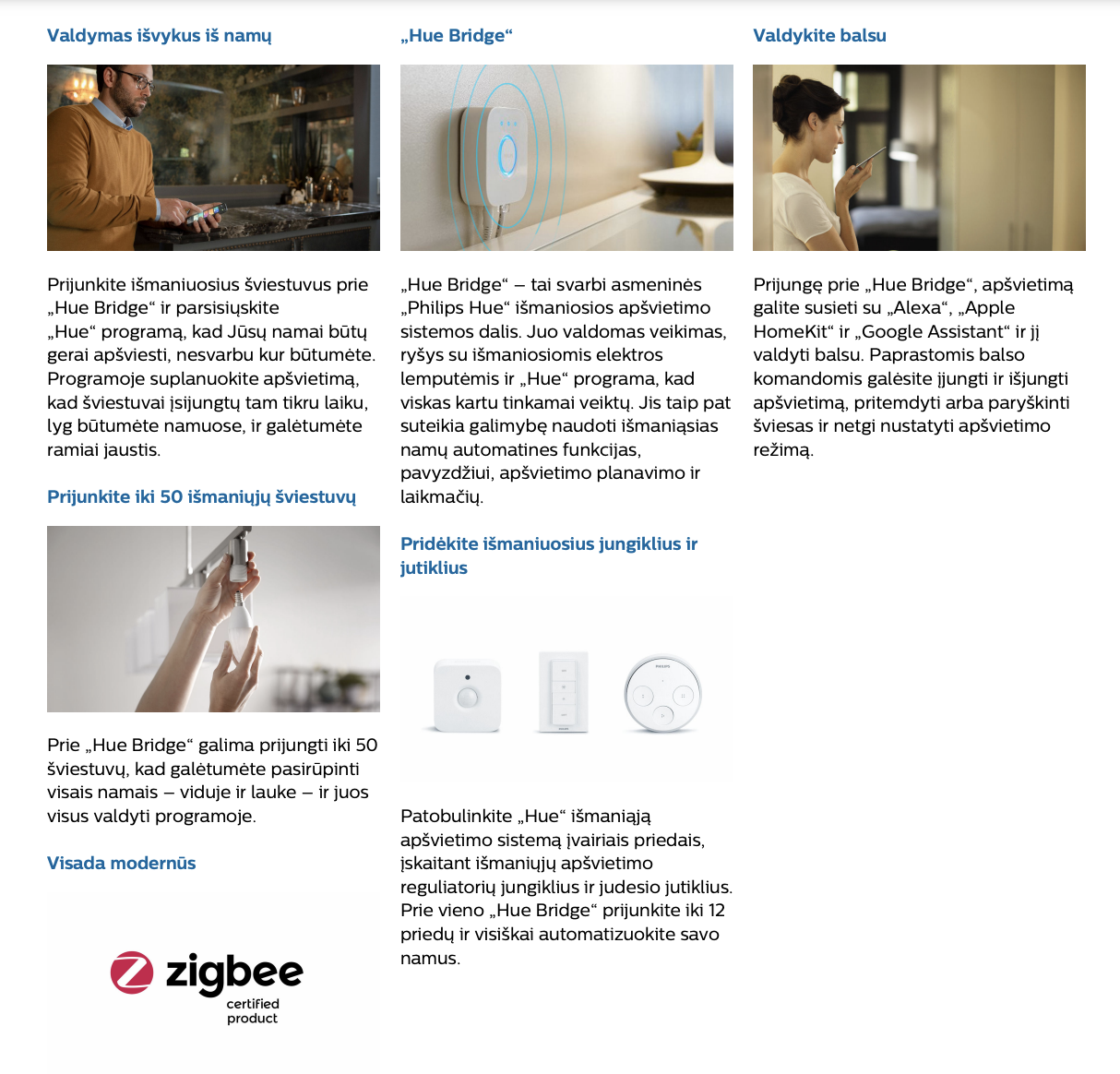 Valdymas išvykus iš namų

Prijunkite išmaniuosius šviestuvus prie „Hue Bridge“ ir parsisiųskite „Hue“ programą, kad Jūsų namai būtų gerai apšviesti, nesvarbu kur būtumėte. Programoje suplanuokite apšvietimą, kad šviestuvai įsijungtų tam tikru laiku, lyg būtumėte namuose, ir galėtumėte ramiai jaustis.

Prijunkite iki 50 išmaniųjų šviestuvų

Prie „Hue Bridge“ galima prijungti iki 50 šviestuvų, kad galėtumėte pasirūpinti visais namais – viduje ir lauke – ir juos visus valdyti programoje.

Visada modernūs

zigbee
certified
product

„Hue Bridge“

„Hue Bridge“ – tai svarbi asmeninės „Philips Hue“ išmaniosios apšvietimo sistemos dalis. Juo valdomas veikimas, ryšys su išmaniosiomis elektros lemputėmis ir „Hue“ programa, kad viskas kartu tinkamai veiktų. Jis taip pat suteikia galimybę naudoti išmaniąsias namų automatines funkcijas, pavyzdžiui, apšvietimo planavimo ir laikmačių.

Pridėkite išmaniuosius jungiklius ir jutiklius

PHILIPS

Patobulinkite „Hue“ išmaniąją apšvietimo sistemą įvairiais priedais, įskaitant išmaniųjų apšvietimo reguliatorių jungiklius ir judesio jutiklius. Prie vieno „Hue Bridge“ prijunkite iki 12 priedų ir visiškai automatizuokite savo namus.

Valdykite balsu

Prijungę prie „Hue Bridge“, apšvietimą galite susieti su „Alexa“, „Apple HomeKit“ ir „Google Assistant“ ir jį valdyti balsu. Paprastomis balso komandomis galėsite įjungti ir išjungti apšvietimą, pritemdyti arba paryškinti šviesas ir netgi nustatyti apšvietimo režimą.